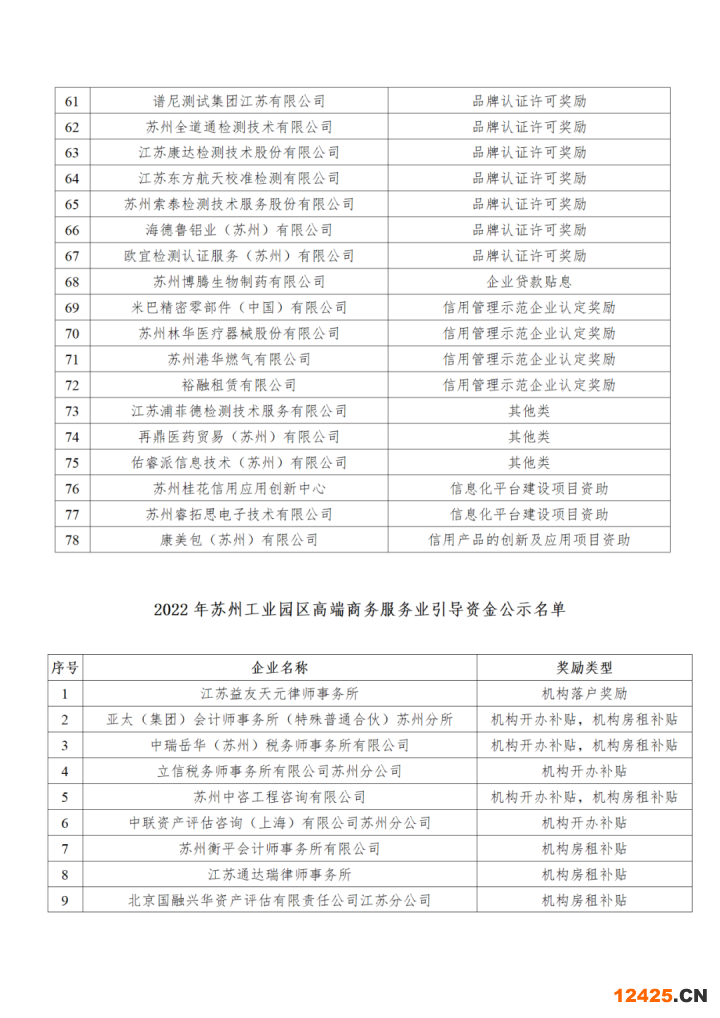 | 61 | 谱尼测试集团江苏有限公司 | 品牌认证许可奖励 |
|---|---|---|
| 62 | 苏州全道通检测技术有限公司 | 品牌认证许可奖励 |
| 63 | 江苏康达检测技术股份有限公司 | 品牌认证许可奖励 |
| 64 | 江苏东方航天校准检测有限公司 | 品牌认证许可奖励 |
| 65 | 苏州索泰检测技术服务股份有限公司 | 品牌认证许可奖励 |
| 66 | 海德鲁铝业（苏州）有限公司 | 品牌认证许可奖励 |
| 67 | 欧宜检测认证服务（苏州）有限公司 | 品牌认证许可奖励 |
| 68 | 苏州博腾生物制药有限公司 | 企业贷款贴息 |
| 69 | 米巴精密零部件（中国）有限公司 | 信用管理示范企业认定奖励 |
| 70 | 苏州林华医疗器械股份有限公司 | 信用管理示范企业认定奖励 |
| 71 | 苏州港华燃气有限公司 | 信用管理示范企业认定奖励 |
| 72 | 裕融租赁有限公司 | 信用管理示范企业认定奖励 |
| 73 | 江苏浦菲德检测技术服务有限公司 | 其他类 |
| 74 | 再鼎医药贸易（苏州）有限公司 | 其他类 |
| 75 | 佑睿派信息技术（苏州）有限公司 | 其他类 |
| 76 | 苏州桂花信用应用创新中心 | 信息化平台建设项目资助 |
| 77 | 苏州睿拓思电子技术有限公司 | 信息化平台建设项目资助 |
| 78 | 康美包（苏州）有限公司 | 信用产品的创新及应用项目资助 |

2022 年苏州工业园区高端商务服务业引导资金公示名单

| 序号 | 企业名称 | 奖励类型 |
|---|---|---|
| 1 | 江苏益友天元律师事务所 | 机构落户奖励 |
| 2 | 亚太（集团）会计师事务所（特殊普通合伙）苏州分所 | 机构开办补贴，机构房租补贴 |
| 3 | 中瑞岳华（苏州）税务师事务所有限公司 | 机构开办补贴，机构房租补贴 |
| 4 | 立信税务师事务所有限公司苏州分公司 | 机构开办补贴 |
| 5 | 苏州中咨工程咨询有限公司 | 机构开办补贴，机构房租补贴 |
| 6 | 中联资产评估咨询（上海）有限公司苏州分公司 | 机构开办补贴 |
| 7 | 苏州衡平会计师事务所有限公司 | 机构房租补贴 |
| 8 | 江苏通达瑞律师事务所 | 机构房租补贴 |
| 9 | 北京国融兴华资产评估有限责任公司江苏分公司 | 机构房租补贴 |

12425.CN